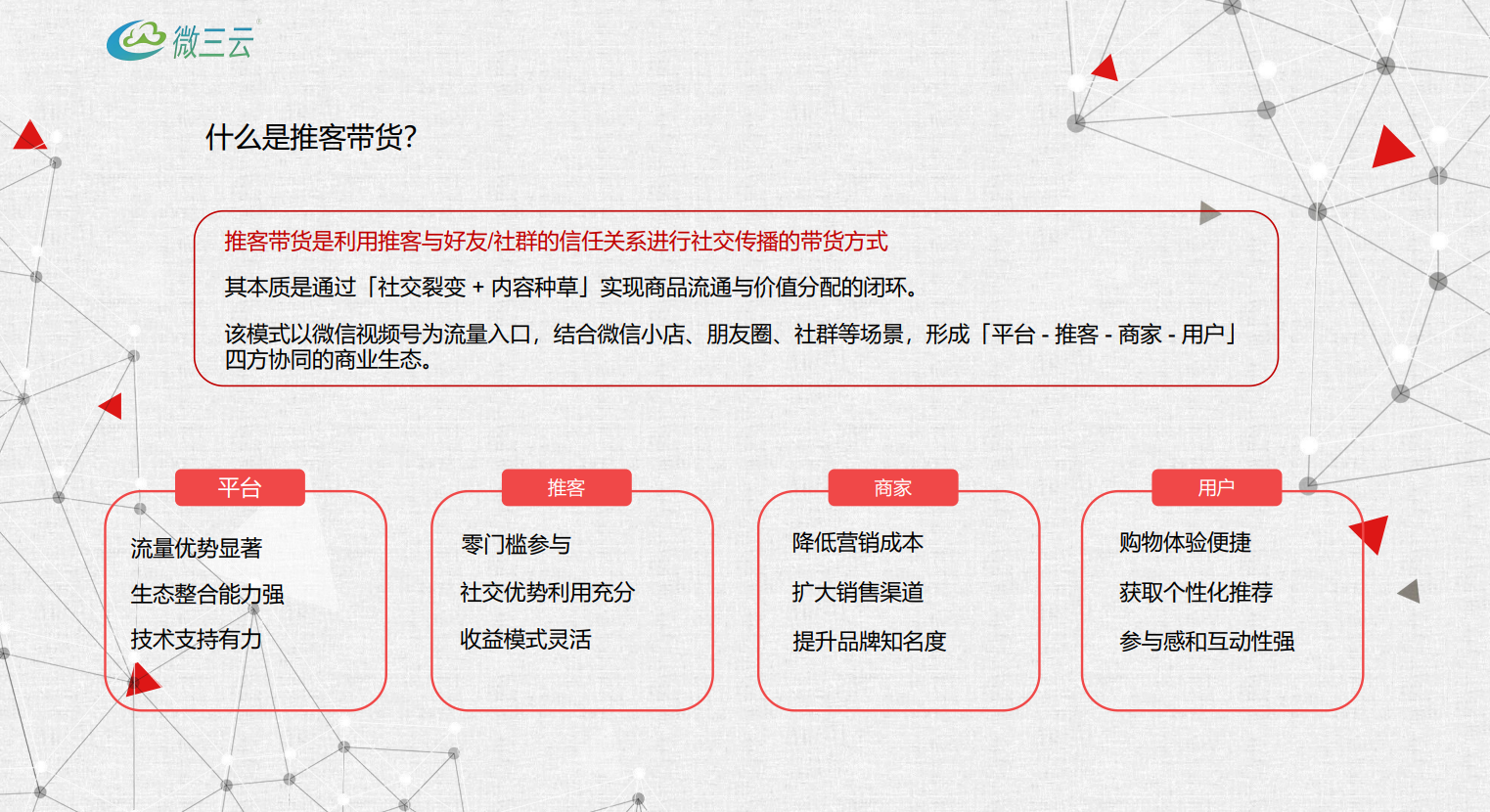 微三云

什么是推客带货?

推客带货是利用推客与好友/社群的信任关系进行社交传播的带货方式

其本质是通过「社交裂变 + 内容种草」实现商品流通与价值分配的闭环。

该模式以微信视频号为流量入口，结合微信小店、朋友圈、社群等场景，形成「平台 - 推客 - 商家 - 用户」四方协同的商业生态。

平台
流量优势显著
生态整合能力强
技术支持有力

推客
零门槛参与
社交优势利用充分
收益模式灵活

商家
降低营销成本
扩大销售渠道
提升品牌知名度

用户
购物体验便捷
获取个性化推荐
参与感和互动性强